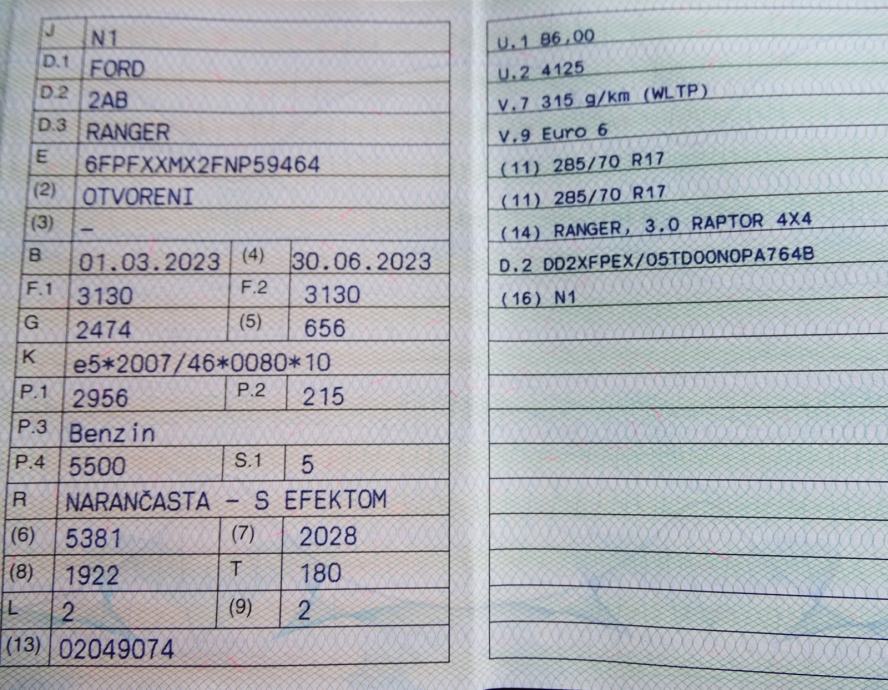 J N1
D.1 FORD
D.2 2AB
D.3 RANGER
E 6FPFXXMX2FNP59464
(2) OTVORENI
(3) -
B 01.03.2023 (4) 30.06.2023
F.1 3130 F.2 3130
G 2474 (5) 656
K e5*2007/46*0080*10
P.1 2956 P.2 215
P.3 Benzin
P.4 5500 S.1 5
R NARANČASTA - S EFEKTOM
(6) 5381 (7) 2028
(8) 1922 T 180
L 2 (9) 2
(13) 02049074

U.1 86,00
U.2 4125
V.7 315 g/km (WLTP)
V.9 Euro 6
(11) 285/70 R17
(11) 285/70 R17
(14) RANGER, 3.0 RAPTOR 4X4
D.2 DD2XFPEX/05TDOONOPA764B
(16) N1